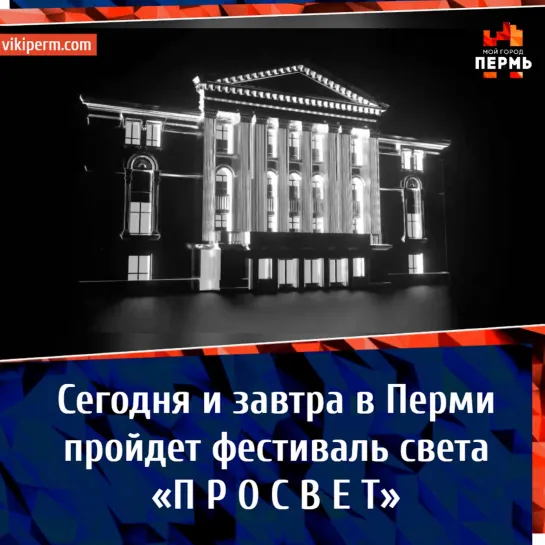 vikiperm.com

МОЙ ГОРОД
ПЕРМЬ

Сегодня и завтра в Перми пройдет фестиваль света «П Р О С В Е Т»